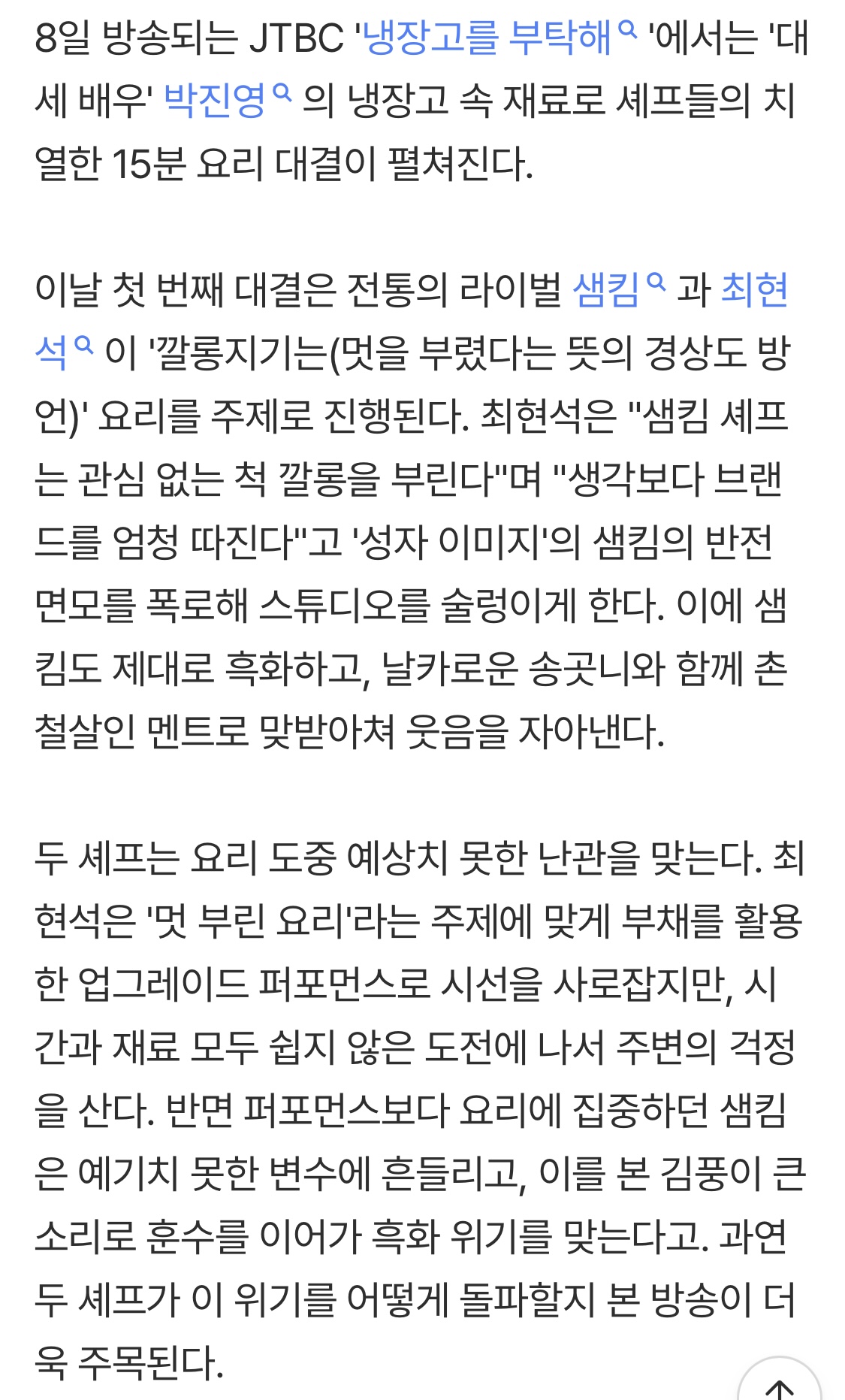 8일 방송되는 JTBC '냉장고를 부탁해'에서는 '대세 배우' 박진영의 냉장고 속 재료로 셰프들의 치열한 15분 요리 대결이 펼쳐진다.

이날 첫 번째 대결은 전통의 라이벌 샘킴과 최현석이 '깔롱지기는(멋을 부렸다는 뜻의 경상도 방언)' 요리를 주제로 진행된다. 최현석은 "샘킴 셰프는 관심 없는 척 깔롱을 부린다"며 "생각보다 브랜드를 엄청 따진다"고 '성자 이미지'의 샘킴의 반전 면모를 폭로해 스튜디오를 술렁이게 한다. 이에 샘킴도 제대로 흑화하고, 날카로운 송곳니와 함께 촌철살인 멘트로 맞받아쳐 웃음을 자아낸다.

두 셰프는 요리 도중 예상치 못한 난관을 맞는다. 최현석은 '멋 부린 요리'라는 주제에 맞게 부채를 활용한 업그레이드 퍼포먼스로 시선을 사로잡지만, 시간과 재료 모두 쉽지 않은 도전에 나서 주변의 걱정을 산다. 반면 퍼포먼스보다 요리에 집중하던 샘킴은 예기치 못한 변수에 흔들리고, 이를 본 김풍이 큰 소리로 훈수를 이어가 흑화 위기를 맞는다고. 과연 두 셰프가 이 위기를 어떻게 돌파할지 본 방송이 더욱 주목된다.